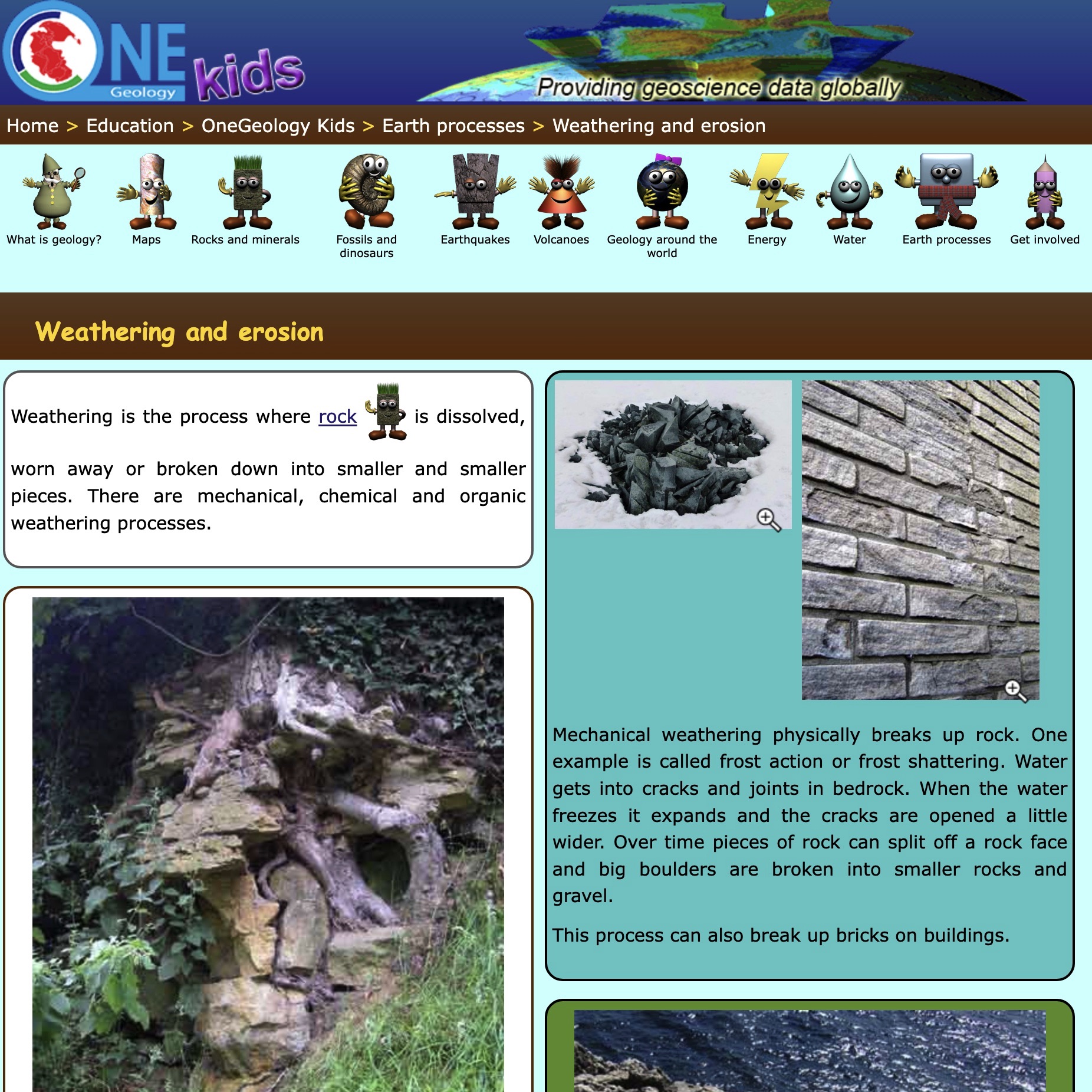 ONE Geology kids

Providing geoscience data globally

Home > Education > OneGeology Kids > Earth processes > Weathering and erosion

What is geology?

Maps

Rocks and minerals

Fossils and dinosaurs

Earthquakes

Volcanoes

Geology around the world

Energy

Water

Earth processes

Get involved

Weathering and erosion

Weathering is the process where rock is dissolved, worn away or broken down into smaller and smaller pieces. There are mechanical, chemical and organic weathering processes.

Mechanical weathering physically breaks up rock. One example is called frost action or frost shattering. Water gets into cracks and joints in bedrock. When the water freezes it expands and the cracks are opened a little wider. Over time pieces of rock can split off a rock face and big boulders are broken into smaller rocks and gravel.

This process can also break up bricks on buildings.